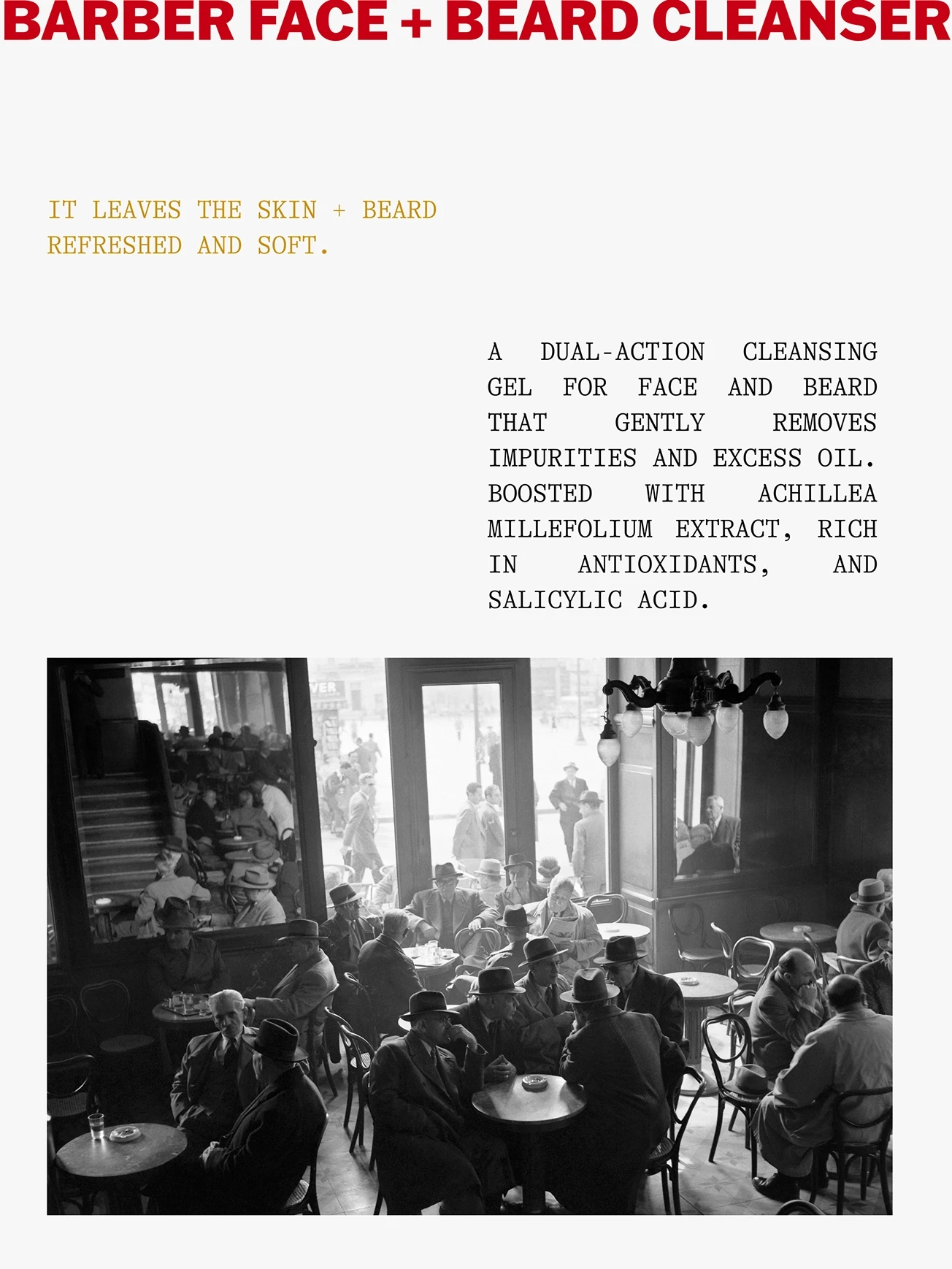 BARBER FACE + BEARD CLEANSER

IT LEAVES THE SKIN + BEARD REFRESHED AND SOFT.

A DUAL-ACTION CLEANSING GEL FOR FACE AND BEARD THAT GENTLY REMOVES IMPURITIES AND EXCESS OIL. BOOSTED WITH ACHILLEA MILLEFOLIUM EXTRACT, RICH IN ANTIOXIDANTS, AND SALICYLIC ACID.